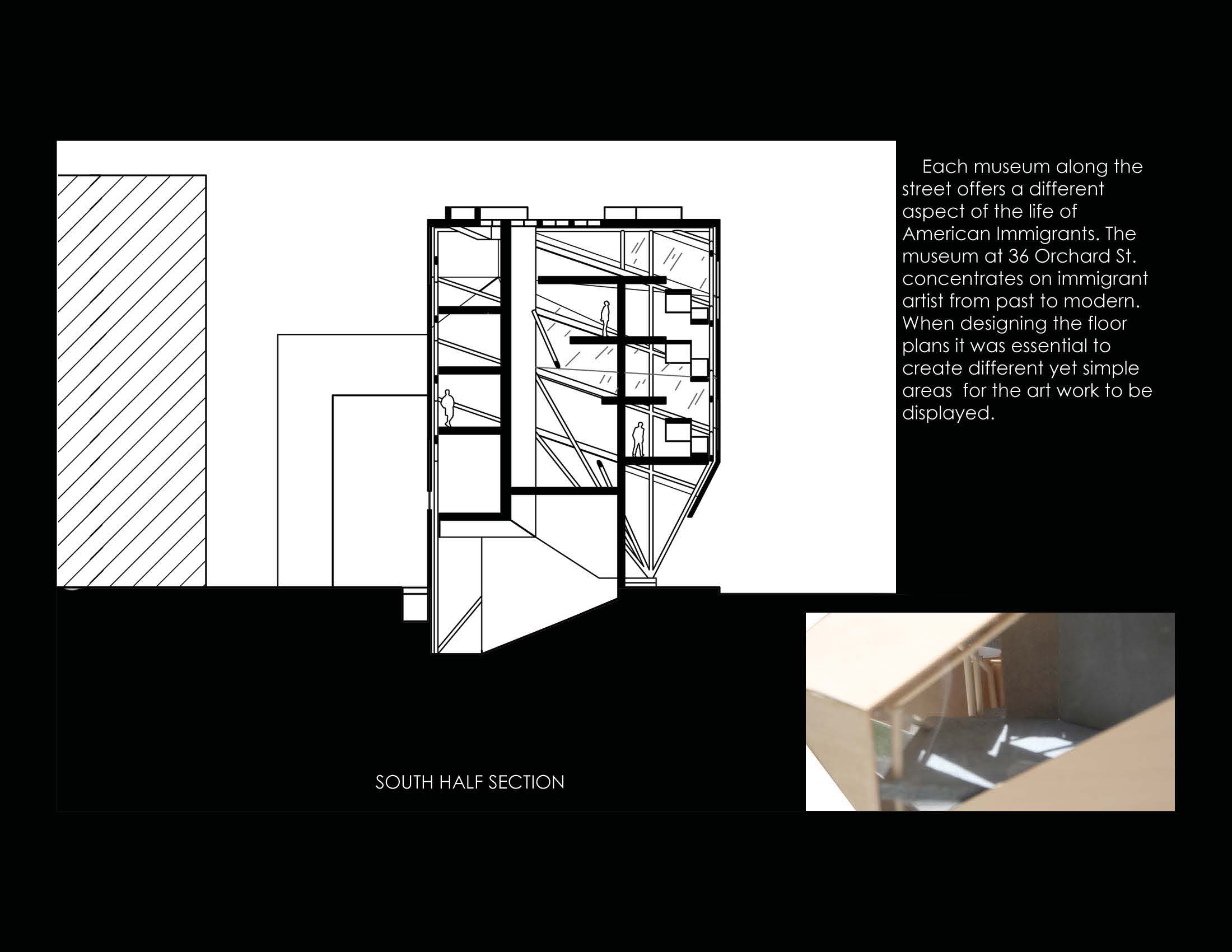 Each museum along the street offers a different aspect of the life of American Immigrants. The museum at 36 Orchard St. concentrates on immigrant artist from past to modern. When designing the floor plans it was essential to create different yet simple areas  for the art work to be displayed.

SOUTH HALF SECTION